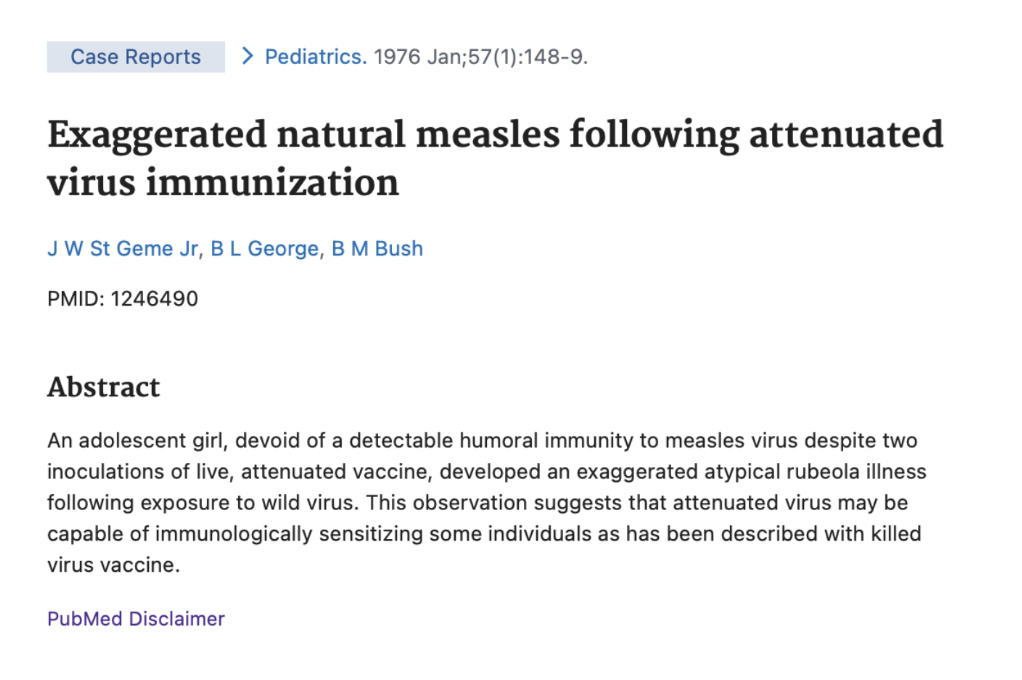 Case Reports > Pediatrics. 1976 Jan;57(1):148-9.

Exaggerated natural measles following attenuated virus immunization

J W St Geme Jr, B L George, B M Bush

PMID: 1246490

Abstract

An adolescent girl, devoid of a detectable humoral immunity to measles virus despite two inoculations of live, attenuated vaccine, developed an exaggerated atypical rubeola illness following exposure to wild virus. This observation suggests that attenuated virus may be capable of immunologically sensitizing some individuals as has been described with killed virus vaccine.

PubMed Disclaimer